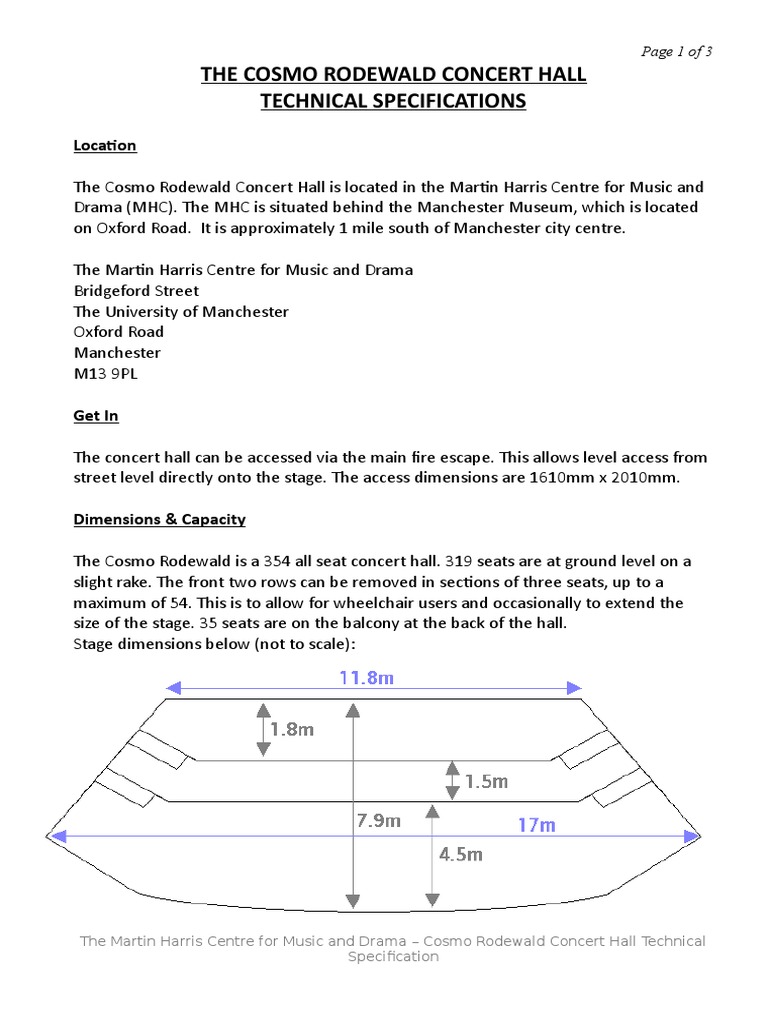 Page 1 of 3

THE COSMO RODEWALD CONCERT HALL
TECHNICAL SPECIFICATIONS

Location

The Cosmo Rodewald Concert Hall is located in the Martin Harris Centre for Music and Drama (MHC). The MHC is situated behind the Manchester Museum, which is located on Oxford Road. It is approximately 1 mile south of Manchester city centre.

The Martin Harris Centre for Music and Drama
Bridgeford Street
The University of Manchester
Oxford Road
Manchester
M13 9PL

Get In

The concert hall can be accessed via the main fire escape. This allows level access from street level directly onto the stage. The access dimensions are 1610mm x 2010mm.

Dimensions & Capacity

The Cosmo Rodewald is a 354 all seat concert hall. 319 seats are at ground level on a slight rake. The front two rows can be removed in sections of three seats, up to a maximum of 54. This is to allow for wheelchair users and occasionally to extend the size of the stage. 35 seats are on the balcony at the back of the hall.
Stage dimensions below (not to scale):

11.8m
1.8m
1.5m
7.9m
17m
4.5m

The Martin Harris Centre for Music and Drama – Cosmo Rodewald Concert Hall Technical Specification